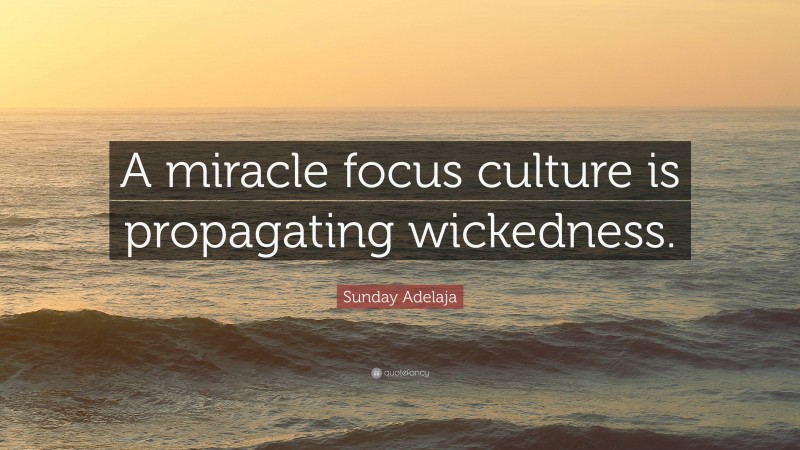 A miracle focus culture is propagating wickedness.

Sunday Adelaja

quotefancy